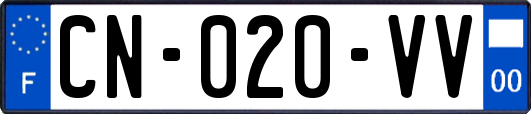 F
CN-020-VV
00